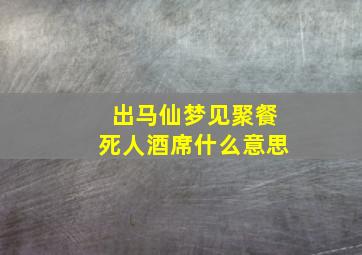 出马仙梦见聚餐
死人酒席什么意思